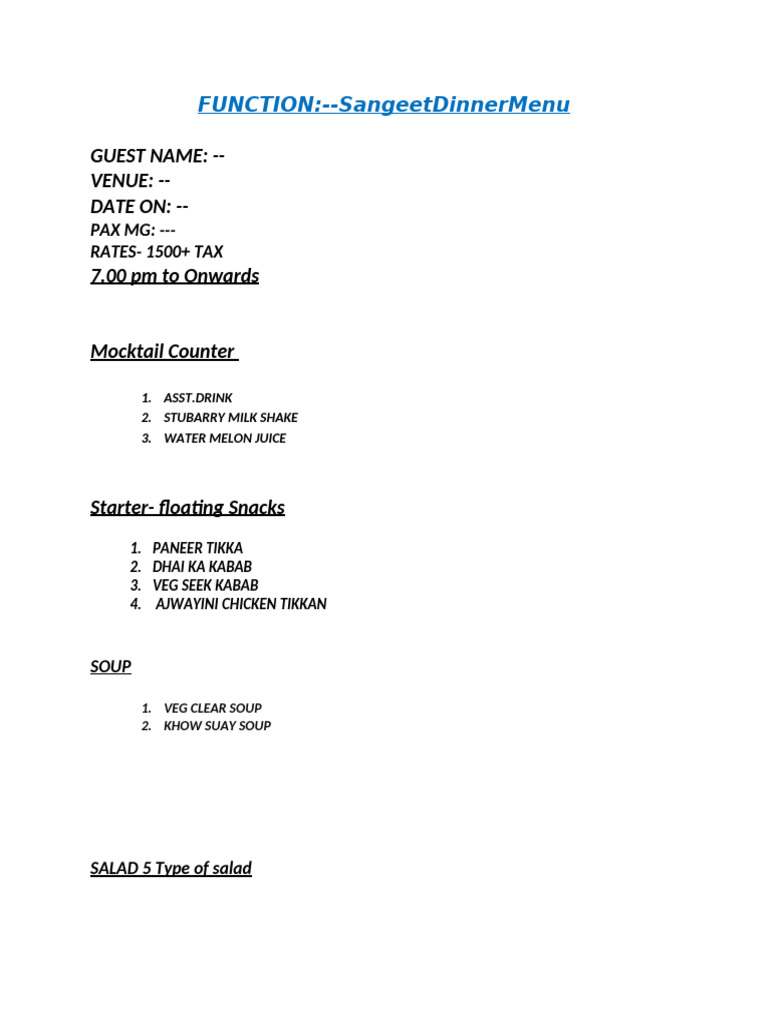 FUNCTION:--SangeetDinnerMenu

GUEST NAME: --
VENUE: --
DATE ON: --
PAX MG: ---
RATES- 1500+ TAX
7.00 pm to Onwards

Mocktail Counter

1. ASST.DRINK
2. STUBARRY MILK SHAKE
3. WATER MELON JUICE

Starter- floating Snacks

1. PANEER TIKKA
2. DHAI KA KABAB
3. VEG SEEK KABAB
4. AJWAYINI CHICKEN TIKKAN

SOUP

1. VEG CLEAR SOUP
2. KHOW SUAY SOUP

SALAD 5 Type of salad